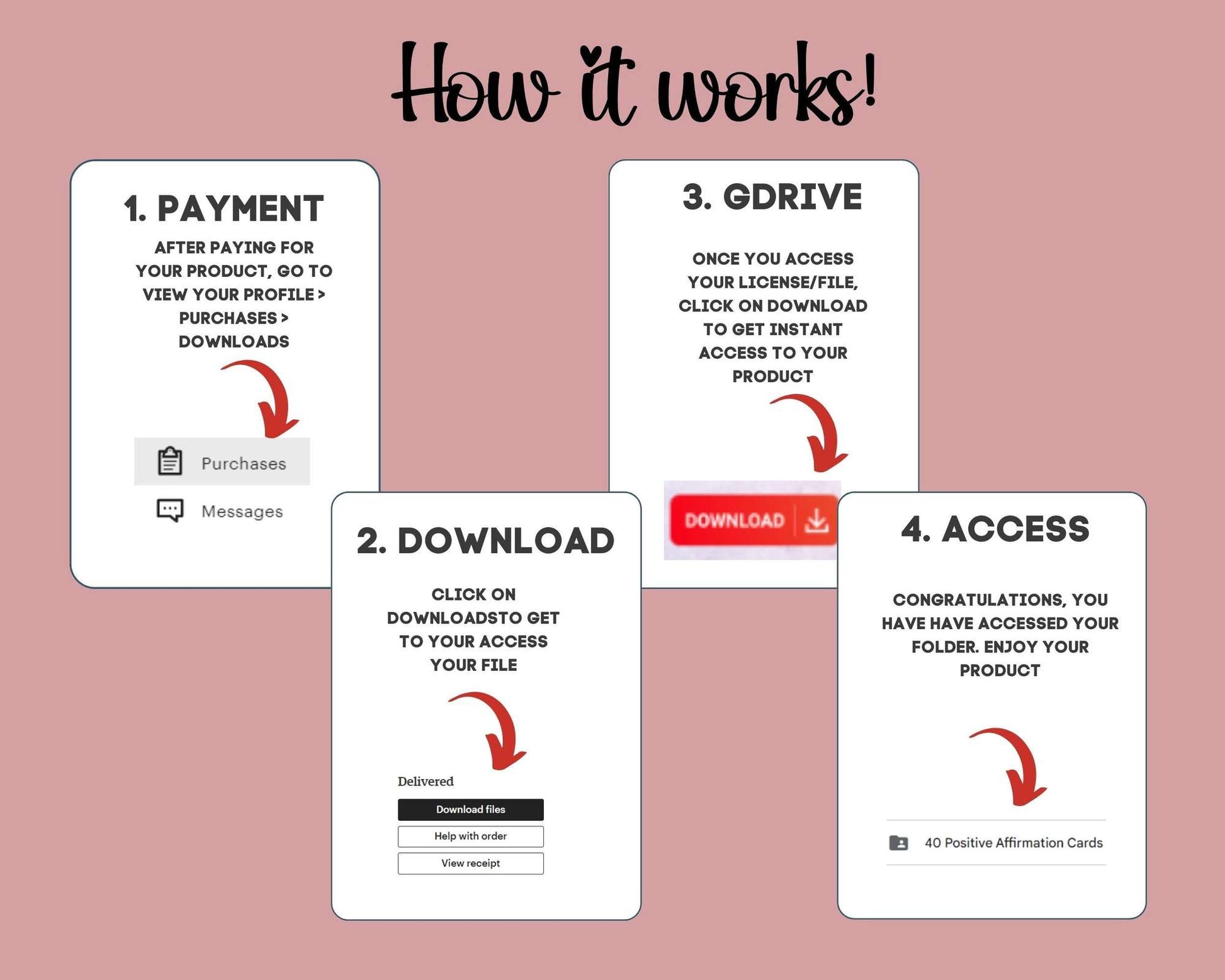 How it works!

1. PAYMENT

AFTER PAYING FOR YOUR PRODUCT, GO TO VIEW YOUR PROFILE > PURCHASES > DOWNLOADS

Purchases

Messages

2. DOWNLOAD

CLICK ON DOWNLOADSTO GET TO YOUR ACCESS YOUR FILE

Delivered

Download files

Help with order

View receipt

3. GDRIVE

ONCE YOU ACCESS YOUR LICENSE/FILE, CLICK ON DOWNLOAD TO GET INSTANT ACCESS TO YOUR PRODUCT

DOWNLOAD

4. ACCESS

CONGRATULATIONS, YOU HAVE HAVE ACCESSED YOUR FOLDER. ENJOY YOUR PRODUCT

40 Positive Affirmation Cards